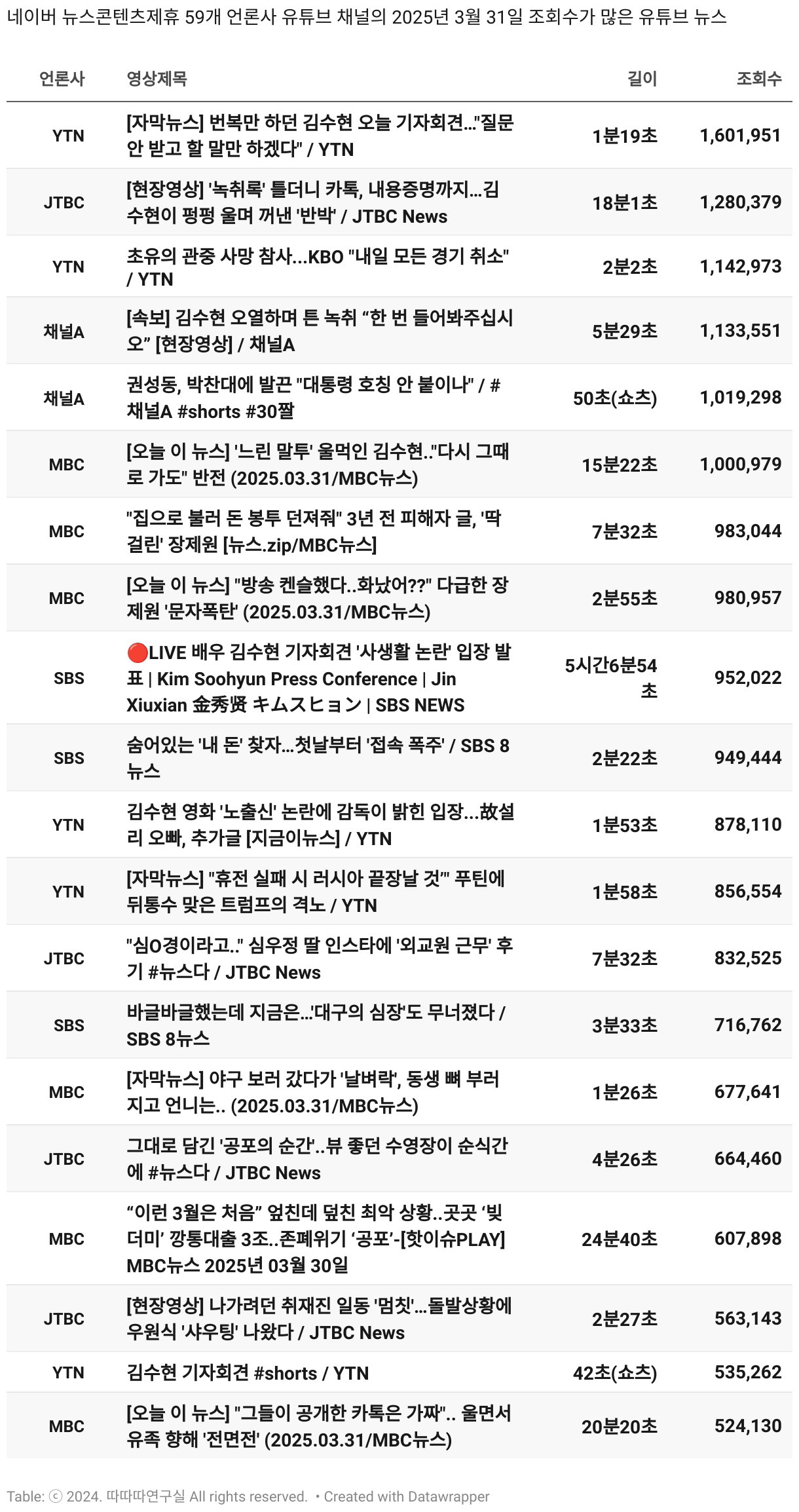 네이버 뉴스콘텐츠제휴 59개 언론사 유튜브 채널의 2025년 3월 31일 조회수가 많은 유튜브 뉴스

| 언론사 | 영상제목 | 길이 | 조회수 |
|---|---|---|---|
| YTN | [자막뉴스] 번복만 하던 김수현 오늘 기자회견..."질문 안 받고 할 말만 하겠다" / YTN | 1분19초 | 1,601,951 |
| JTBC | [현장영상] '녹취록' 틀더니 카톡, 내용증명까지...김수현이 펑펑 울며 꺼낸 '반박' / JTBC News | 18분1초 | 1,280,379 |
| YTN | 초유의 관중 사망 참사...KBO "내일 모든 경기 취소" / YTN | 2분2초 | 1,142,973 |
| 채널A | [속보] 김수현 오열하며 튼 녹취 “한 번 들어봐주십시오” [현장영상] / 채널A | 5분29초 | 1,133,551 |
| 채널A | 권성동, 박찬대에 발끈 "대통령 호칭 안 붙이나" / #채널A #shorts #30짤 | 50초(쇼츠) | 1,019,298 |
| MBC | [오늘 이 뉴스] '느린 말투' 울먹인 김수현.."다시 그때로 가도" 반전 (2025.03.31/MBC뉴스) | 15분22초 | 1,000,979 |
| MBC | "집으로 불러 돈 봉투 던져줘" 3년 전 피해자 글, '딱 걸린' 장제원 [뉴스.zip/MBC뉴스] | 7분32초 | 983,044 |
| MBC | [오늘 이 뉴스] "방송 켄슬했다..화났어??" 다급한 장제원 '문자폭탄' (2025.03.31/MBC뉴스) | 2분55초 | 980,957 |
| SBS | 🔴LIVE 배우 김수현 기자회견 '사생활 논란' 입장 발표 \| Kim Soohyun Press Conference \| Jin Xiuxian 金秀贤 キムスヒョン \| SBS NEWS | 5시간6분54초 | 952,022 |
| SBS | 숨어있는 '내 돈' 찾자...첫날부터 '접속 폭주' / SBS 8뉴스 | 2분22초 | 949,444 |
| YTN | 김수현 영화 '노출신' 논란에 감독이 밝힌 입장...故설리 오빠, 추가글 [지금이뉴스] / YTN | 1분53초 | 878,110 |
| YTN | [자막뉴스] "휴전 실패 시 러시아 끝장날 것'" 푸틴에 뒤통수 맞은 트럼프의 격노 / YTN | 1분58초 | 856,554 |
| JTBC | "심O경이라고.." 심우정 딸 인스타에 '외교원 근무' 후기 #뉴스다 / JTBC News | 7분32초 | 832,525 |
| SBS | 바글바글했는데 지금은...'대구의 심장'도 무너졌다 / SBS 8뉴스 | 3분33초 | 716,762 |
| MBC | [자막뉴스] 야구 보러 갔다가 '날벼락', 동생 뼈 부러지고 언니는.. (2025.03.31/MBC뉴스) | 1분26초 | 677,641 |
| JTBC | 그대로 담긴 '공포의 순간'..뷰 좋던 수영장이 순식간에 #뉴스다 / JTBC News | 4분26초 | 664,460 |
| MBC | “이런 3월은 처음” 엎친데 덮친 최악 상황..곳곳 ‘빚더미’ 깡통대출 3조..존폐위기 ‘공포’-[핫이슈PLAY] MBC뉴스 2025년 03월 30일 | 24분40초 | 607,898 |
| JTBC | [현장영상] 나가려던 취재진 일동 '멈칫'...돌발상황에 우원식 '샤우팅' 나왔다 / JTBC News | 2분27초 | 563,143 |
| YTN | 김수현 기자회견 #shorts / YTN | 42초(쇼츠) | 535,262 |
| MBC | [오늘 이 뉴스] "그들이 공개한 카톡은 가짜".. 울면서 유족 향해 '전면전' (2025.03.31/MBC뉴스) | 20분20초 | 524,130 |

Table: ⓒ 2024. 따따따연구실 All rights reserved. • Created with Datawrapper